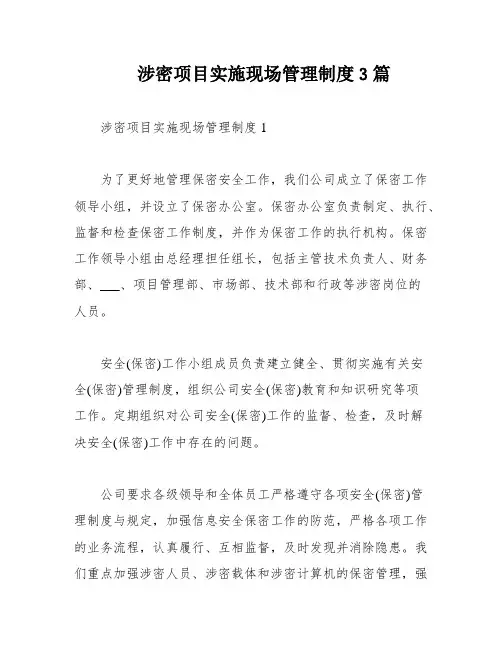 涉密项目实施现场管理制度3篇

涉密项目实施现场管理制度1

为了更好地管理保密安全工作，我们公司成立了保密工作领导小组，并设立了保密办公室。保密办公室负责制定、执行、监督和检查保密工作制度，并作为保密工作的执行机构。保密工作领导小组由总经理担任组长，包括主管技术负责人、财务部、___、项目管理部、市场部、技术部和行政等涉密岗位的人员。

安全(保密)工作小组成员负责建立健全、贯彻实施有关安全(保密)管理制度，组织公司安全(保密)教育和知识研究等项工作。定期组织对公司安全(保密)工作的监督、检查，及时解决安全(保密)工作中存在的问题。

公司要求各级领导和全体员工严格遵守各项安全(保密)管理制度与规定，加强信息安全保密工作的防范，严格各项工作的业务流程，认真履行、互相监督，及时发现并消除隐患。我们重点加强涉密人员、涉密载体和涉密计算机的保密管理，强